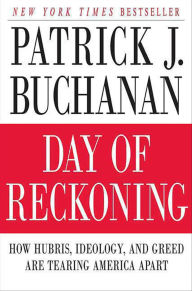 NEW YORK TIMES BESTSELLER

PATRICK J. BUCHANAN

DAY OF RECKONING

HOW HUBRIS, IDEOLOGY, AND GREED ARE TEARING AMERICA APART